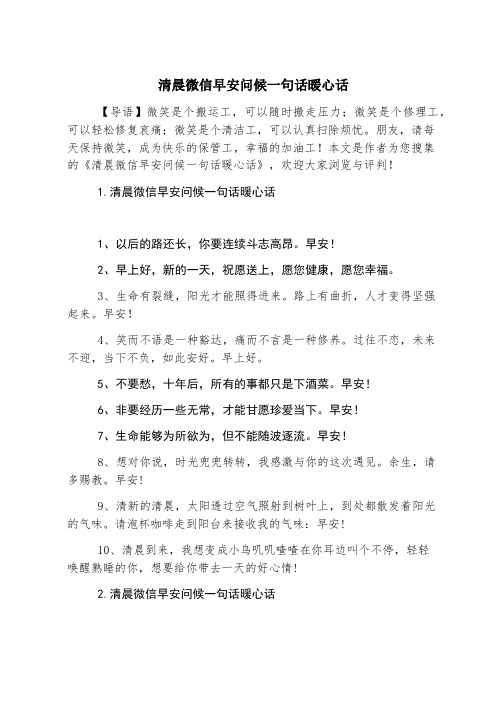 清晨微信早安问候一句话暖心话

【导语】微笑是个搬运工，可以随时搬走压力；微笑是个修理工，可以轻松修复哀痛；微笑是个清洁工，可以认真扫除烦忧。朋友，请每天保持微笑，成为快乐的保管工，幸福的加油工！本文是作者为您搜集的《清晨微信早安问候一句话暖心话》，欢迎大家浏览与评判！

1.清晨微信早安问候一句话暖心话

1、以后的路还长，你要连续斗志高昂。早安！

2、早上好，新的一天，祝愿送上，愿您健康，愿您幸福。

3、生命有裂缝，阳光才能照得进来。路上有曲折，人才变得坚强起来。早安！

4、笑而不语是一种豁达，痛而不言是一种修养。过往不恋，未来不迎，当下不负，如此安好。早上好。

5、不要愁，十年后，所有的事都只是下酒菜。早安！

6、非要经历一些无常，才能甘愿珍爱当下。早安！

7、生命能够为所欲为，但不能随波逐流。早安！

8、想对你说，时光兜兜转转，我感激与你的这次遇见。余生，请多赐教。早安！

9、清新的清晨，太阳透过空气照射到树叶上，到处都散发着阳光的气味。请泡杯咖啡走到阳台来接收我的气味：早安！

10、清晨到来，我想变成小鸟叽叽喳喳在你耳边叫个不停，轻轻唤醒熟睡的你，想要给你带去一天的好心情！

2.清晨微信早安问候一句话暖心话